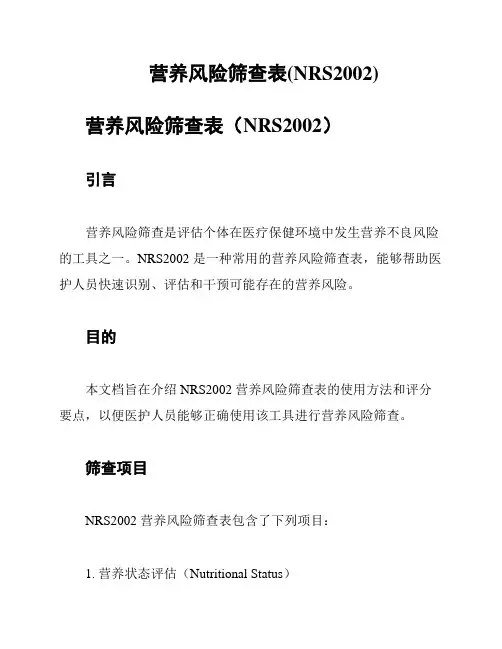 营养风险筛查表(NRS2002)

营养风险筛查表（NRS2002）

引言

营养风险筛查是评估个体在医疗保健环境中发生营养不良风险的工具之一。NRS2002 是一种常用的营养风险筛查表，能够帮助医护人员快速识别、评估和干预可能存在的营养风险。

目的

本文档旨在介绍 NRS2002 营养风险筛查表的使用方法和评分要点，以便医护人员能够正确使用该工具进行营养风险筛查。

筛查项目

NRS2002 营养风险筛查表包含了下列项目：

1. 营养状态评估（Nutritional Status）